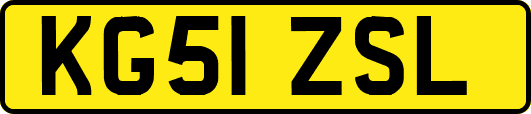 KG51 ZSL